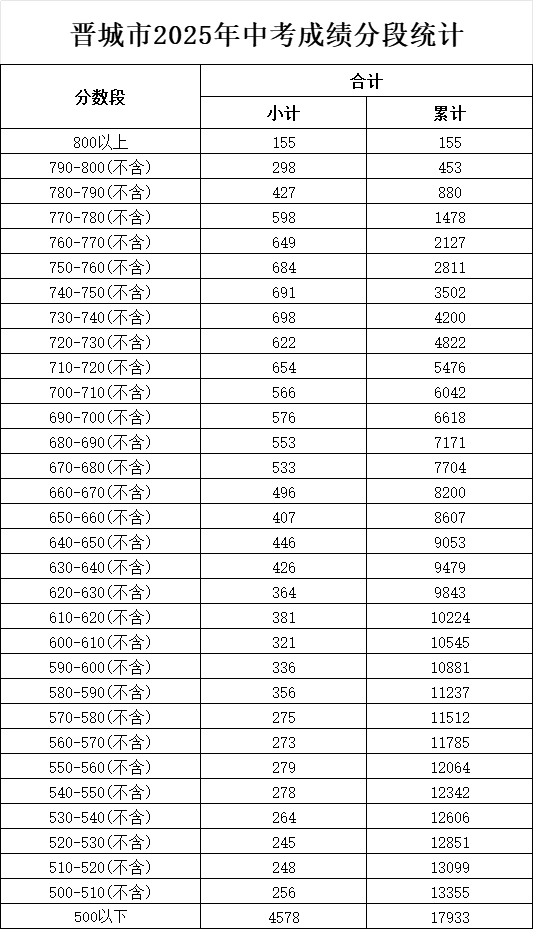 晋城市2025年中考成绩分段统计

| 分数段 | 合计 小计 | 合计 累计 |
|---|---|---|
| 800以上 | 155 | 155 |
| 790-800(不含) | 298 | 453 |
| 780-790(不含) | 427 | 880 |
| 770-780(不含) | 598 | 1478 |
| 760-770(不含) | 649 | 2127 |
| 750-760(不含) | 684 | 2811 |
| 740-750(不含) | 691 | 3502 |
| 730-740(不含) | 698 | 4200 |
| 720-730(不含) | 622 | 4822 |
| 710-720(不含) | 654 | 5476 |
| 700-710(不含) | 566 | 6042 |
| 690-700(不含) | 576 | 6618 |
| 680-690(不含) | 553 | 7171 |
| 670-680(不含) | 533 | 7704 |
| 660-670(不含) | 496 | 8200 |
| 650-660(不含) | 407 | 8607 |
| 640-650(不含) | 446 | 9053 |
| 630-640(不含) | 426 | 9479 |
| 620-630(不含) | 364 | 9843 |
| 610-620(不含) | 381 | 10224 |
| 600-610(不含) | 321 | 10545 |
| 590-600(不含) | 336 | 10881 |
| 580-590(不含) | 356 | 11237 |
| 570-580(不含) | 275 | 11512 |
| 560-570(不含) | 273 | 11785 |
| 550-560(不含) | 279 | 12064 |
| 540-550(不含) | 278 | 12342 |
| 530-540(不含) | 264 | 12606 |
| 520-530(不含) | 245 | 12851 |
| 510-520(不含) | 248 | 13099 |
| 500-510(不含) | 256 | 13355 |
| 500以下 | 4578 | 17933 |